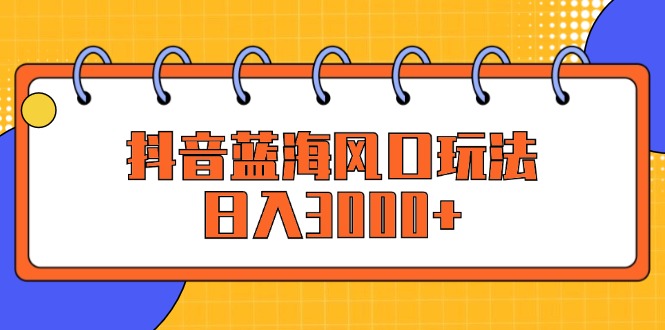 抖音蓝海风口玩法
日入3000+